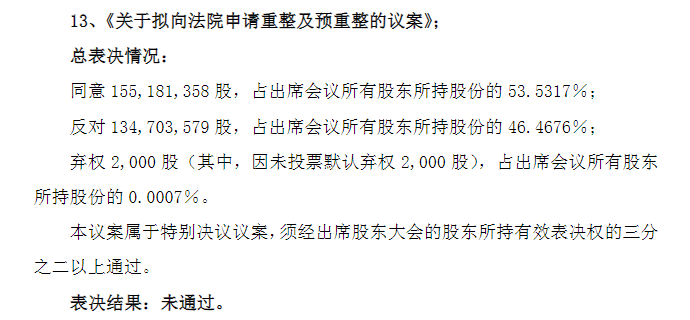 13、《关于拟向法院申请重整及预重整的议案》；

总表决情况：

同意 155,181,358 股，占出席会议所有股东所持股份的 53.5317%；

反对 134,703,579 股，占出席会议所有股东所持股份的 46.4676%；

弃权 2,000 股（其中，因未投票默认弃权 2,000 股），占出席会议所有股东所持股份的 0.0007%。

本议案属于特别决议议案，须经出席股东大会的股东所持有效表决权的三分之二以上通过。

表决结果：未通过。